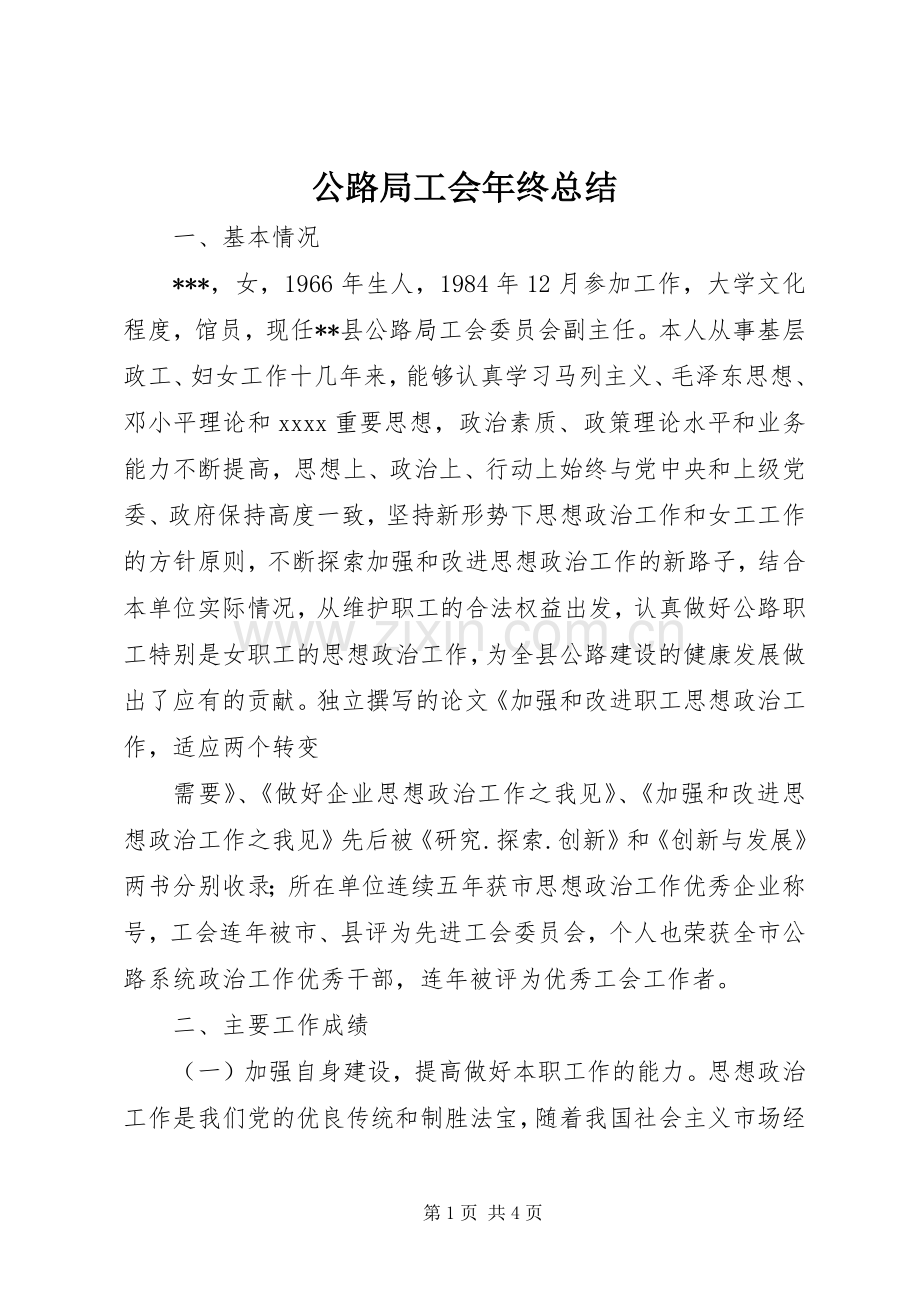 公路局工会年终总结

一、基本情况

***，女，1966年生人，1984年12月参加工作，大学文化程度，馆员，现任**县公路局工会委员会副主任。本人从事基层政工、妇女工作十几年来，能够认真学习马列主义、毛泽东思想、邓小平理论和xxxx重要思想，政治素质、政策理论水平和业务能力不断提高，思想上、政治上、行动上始终与党中央和上级党委、政府保持高度一致，坚持新形势下思想政治工作和女工工作的方针原则，不断探索加强和改进思想政治工作的新路子，结合本单位实际情况，从维护职工的合法权益出发，认真做好公路职工特别是女职工的思想政治工作，为全县公路建设的健康发展做出了应有的贡献。独立撰写的论文《加强和改进职工思想政治工作，适应两个转变

需要》、《做好企业思想政治工作之我见》、《加强和改进思想政治工作之我见》先后被《研究.探索.创新》和《创新与发展》两书分别收录；所在单位连续五年获市思想政治工作优秀企业称号，工会连年被市、县评为先进工会委员会，个人也荣获全市公路系统政治工作优秀干部，连年被评为优秀工会工作者。

二、主要工作成绩

（一）加强自身建设，提高做好本职工作的能力。思想政治工作是我们党的优良传统和制胜法宝，随着我国社会主义市场经

第1页 共4页

www.zixin.com.cn